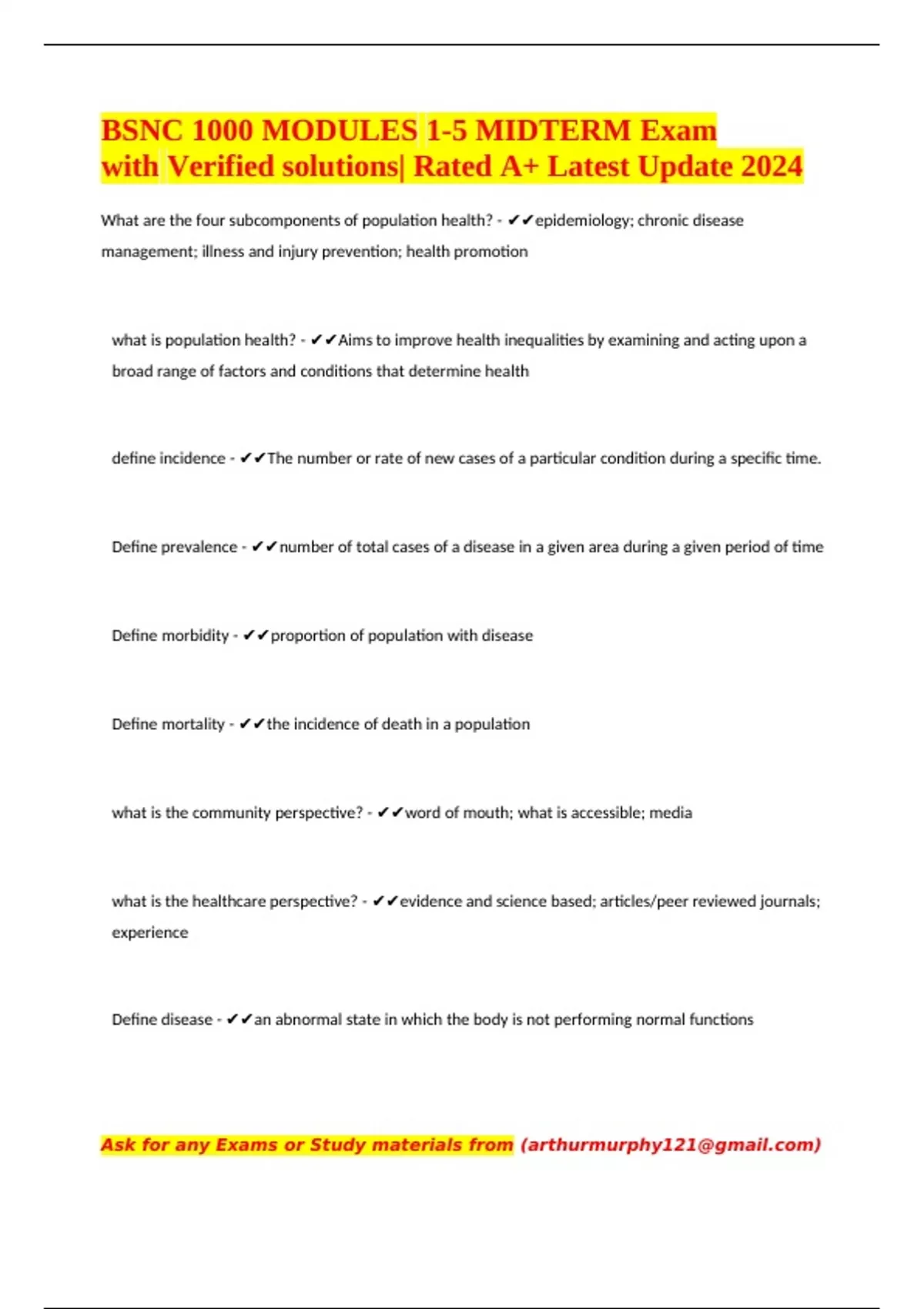 BSNC 1000 MODULES 1-5 MIDTERM Exam with Verified solutions| Rated A+ Latest Update 2024

What are the four subcomponents of population health? - ✔✔epidemiology; chronic disease management; illness and injury prevention; health promotion

what is population health? - ✔✔Aims to improve health inequalities by examining and acting upon a broad range of factors and conditions that determine health

define incidence - ✔✔The number or rate of new cases of a particular condition during a specific time.

Define prevalence - ✔✔number of total cases of a disease in a given area during a given period of time

Define morbidity - ✔✔proportion of population with disease

Define mortality - ✔✔the incidence of death in a population

what is the community perspective? - ✔✔word of mouth; what is accessible; media

what is the healthcare perspective? - ✔✔evidence and science based; articles/peer reviewed journals; experience

Define disease - ✔✔an abnormal state in which the body is not performing normal functions

Ask for any Exams or Study materials from (arthurmurphy121@gmail.com)